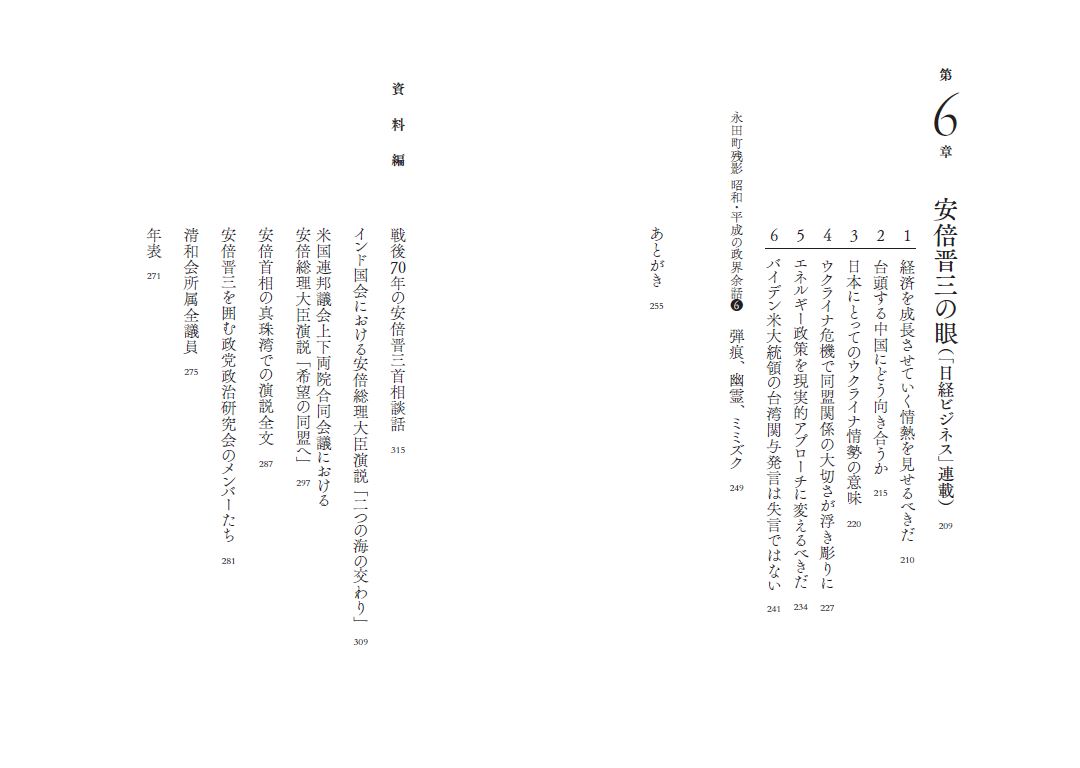 第6章

安倍晋三の眼（「日経ビジネス」連載） 209

1 経済を成長させていく情熱を見せるべきだ 210
2 台頭する中国にどう向き合うか 215
3 日本にとってのウクライナ情勢の意味 220
4 ウクライナ危機で同盟関係の大切さが浮き彫りに 227
5 エネルギー政策を現実的アプローチに変えるべきだ 234
6 バイデン米大統領の台湾関与発言は失言ではない 241

永田町残影 昭和・平成の政界余話❻ 弾痕、幽霊、ミミズク 249

あとがき 255

資料編

戦後70年の安倍晋三首相談話 315
インド国会における安倍総理大臣演説「二つの海の交わり」 309
米国連邦議会上下両院合同会議における安倍総理大臣演説「希望の同盟へ」 297
安倍首相の真珠湾での演説全文 287
安倍晋三を囲む政党政治研究会のメンバーたち 281
清和会所属全議員 275
年表 271